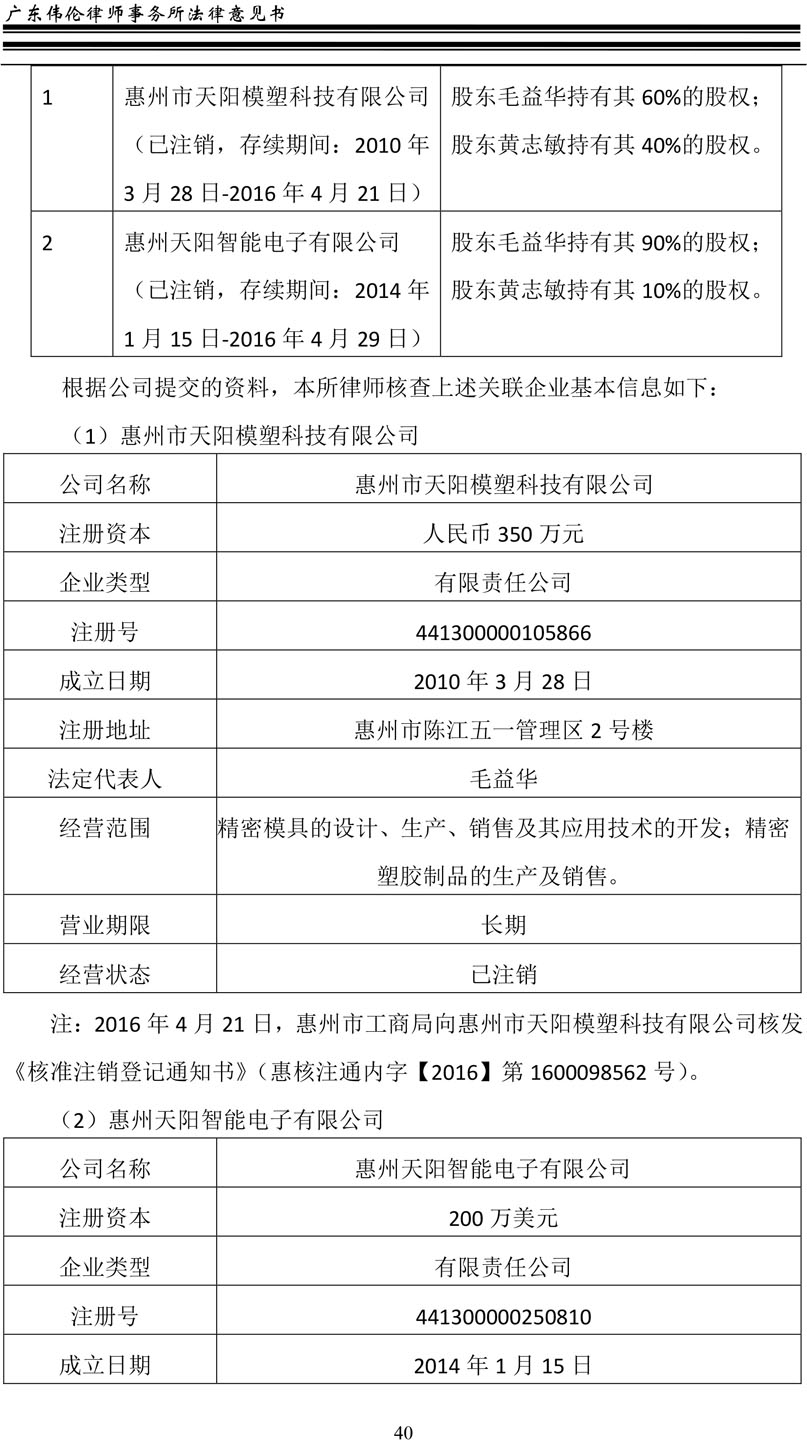 广东伟伦律师事务所法律意见书

| 1 | 惠州市天阳模塑科技有限公司（已注销，存续期间：2010 年 3 月 28 日-2016 年 4 月 21 日） | 股东毛益华持有其 60%的股权；股东黄志敏持有其 40%的股权。 |
|---|---|---|
| 2 | 惠州天阳智能电子有限公司（已注销，存续期间：2014 年 1 月 15 日-2016 年 4 月 29 日） | 股东毛益华持有其 90%的股权；股东黄志敏持有其 10%的股权。 |

根据公司提交的资料，本所律师核查上述关联企业基本信息如下：

（1）惠州市天阳模塑科技有限公司

| 公司名称 | 惠州市天阳模塑科技有限公司 |
|---|---|
| 注册资本 | 人民币 350 万元 |
| 企业类型 | 有限责任公司 |
| 注册号 | 441300000105866 |
| 成立日期 | 2010 年 3 月 28 日 |
| 注册地址 | 惠州市陈江五一管理区 2 号楼 |
| 法定代表人 | 毛益华 |
| 经营范围 | 精密模具的设计、生产、销售及其应用技术的开发；精密塑胶制品的生产及销售。 |
| 营业期限 | 长期 |
| 经营状态 | 已注销 |

注：2016 年 4 月 21 日，惠州市工商局向惠州市天阳模塑科技有限公司核发《核准注销登记通知书》（惠核注通内字【2016】第 1600098562 号）。

（2）惠州天阳智能电子有限公司

| 公司名称 | 惠州天阳智能电子有限公司 |
|---|---|
| 注册资本 | 200 万美元 |
| 企业类型 | 有限责任公司 |
| 注册号 | 441300000250810 |
| 成立日期 | 2014 年 1 月 15 日 |

40